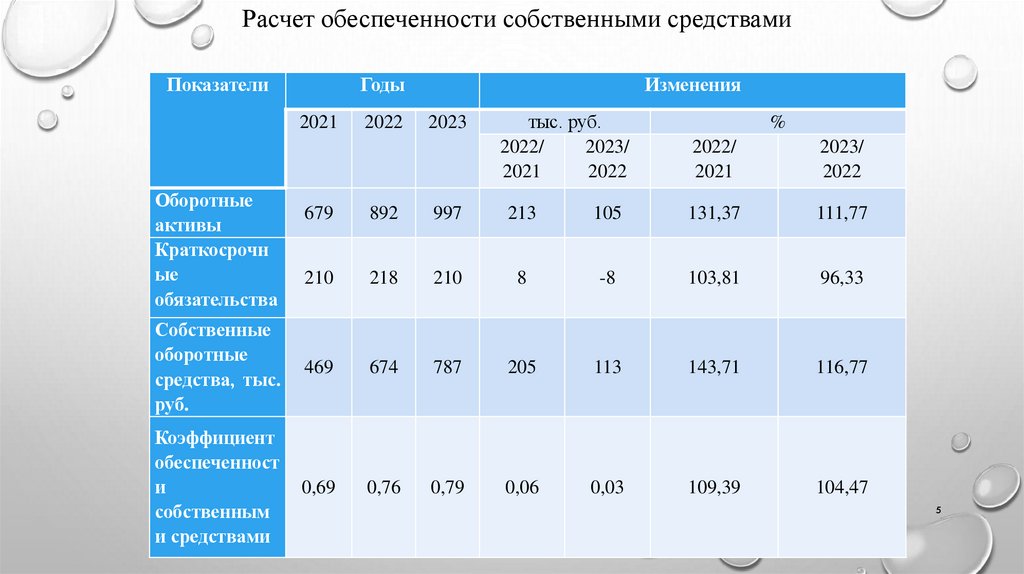 Расчет обеспеченности собственными средствами

| Показатели | Годы | | | Изменения | | | |
|---|---|---|---|---|---|---|---|
| | 2021 | 2022 | 2023 | тыс. руб. | | % | |
| | | | | 2022/ 2021 | 2023/ 2022 | 2022/ 2021 | 2023/ 2022 |
| Оборотные активы | 679 | 892 | 997 | 213 | 105 | 131,37 | 111,77 |
| Краткосрочные обязательства | 210 | 218 | 210 | 8 | -8 | 103,81 | 96,33 |
| Собственные оборотные средства, тыс. руб. | 469 | 674 | 787 | 205 | 113 | 143,71 | 116,77 |
| Коэффициент обеспеченности собственными средствами | 0,69 | 0,76 | 0,79 | 0,06 | 0,03 | 109,39 | 104,47 |

5